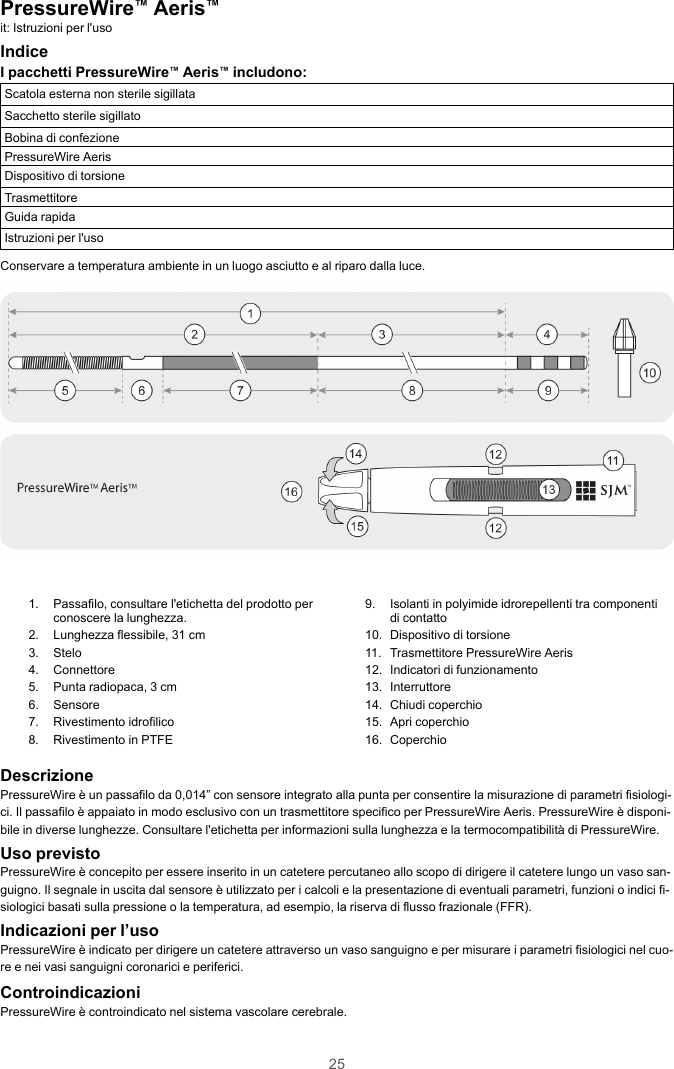 PressureWire™ Aeris™
it: Istruzioni per l'uso

Indice

I pacchetti PressureWire™ Aeris™ includono:

| Scatola esterna non sterile sigillata |
|---|
| Sacchetto sterile sigillato |
| Bobina di confezione |
| PressureWire Aeris |
| Dispositivo di torsione |
| Trasmettitore |
| Guida rapida |
| Istruzioni per l'uso |

Conservare a temperatura ambiente in un luogo asciutto e al riparo dalla luce.

1 2 3 4 5 6 7 8 9 10

PressureWire™ Aeris™ 14 12 11 16 13 SJM 15 12

1. Passafilo, consultare l'etichetta del prodotto per conoscere la lunghezza.
2. Lunghezza flessibile, 31 cm
3. Stelo
4. Connettore
5. Punta radiopaca, 3 cm
6. Sensore
7. Rivestimento idrofilico
8. Rivestimento in PTFE
9. Isolanti in polyimide idrorepellenti tra componenti di contatto
10. Dispositivo di torsione
11. Trasmettitore PressureWire Aeris
12. Indicatori di funzionamento
13. Interruttore
14. Chiudi coperchio
15. Apri coperchio
16. Coperchio

Descrizione
PressureWire è un passafilo da 0,014” con sensore integrato alla punta per consentire la misurazione di parametri fisiologici. Il passafilo è appaiato in modo esclusivo con un trasmettitore specifico per PressureWire Aeris. PressureWire è disponibile in diverse lunghezze. Consultare l'etichetta per informazioni sulla lunghezza e la termocompatibilità di PressureWire.

Uso previsto
PressureWire è concepito per essere inserito in un catetere percutaneo allo scopo di dirigere il catetere lungo un vaso sanguigno. Il segnale in uscita dal sensore è utilizzato per i calcoli e la presentazione di eventuali parametri, funzioni o indici fisiologici basati sulla pressione o la temperatura, ad esempio, la riserva di flusso frazionale (FFR).

Indicazioni per l’uso
PressureWire è indicato per dirigere un catetere attraverso un vaso sanguigno e per misurare i parametri fisiologici nel cuore e nei vasi sanguigni coronarici e periferici.

Controindicazioni
PressureWire è controindicato nel sistema vascolare cerebrale.

25